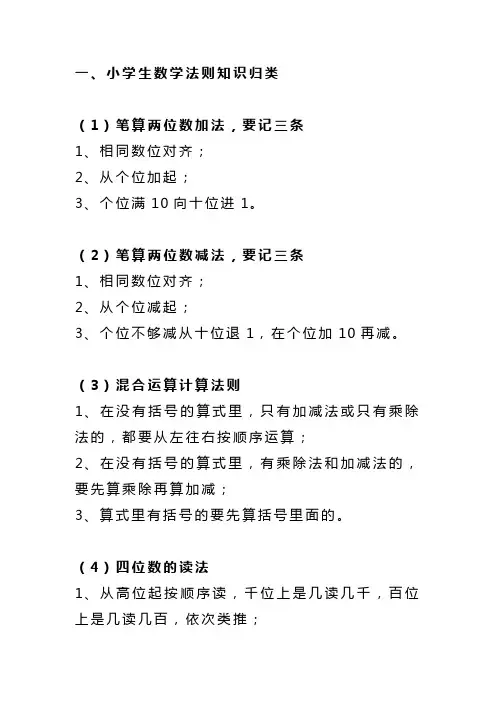 一、小学生数学法则知识归类

（1）笔算两位数加法，要记三条
1、相同数位对齐；
2、从个位加起；
3、个位满 10 向十位进 1。

（2）笔算两位数减法，要记三条
1、相同数位对齐；
2、从个位减起；
3、个位不够减从十位退 1，在个位加 10 再减。

（3）混合运算计算法则
1、在没有括号的算式里，只有加减法或只有乘除法的，都要从左往右按顺序运算；
2、在没有括号的算式里，有乘除法和加减法的，要先算乘除再算加减；
3、算式里有括号的要先算括号里面的。

（4）四位数的读法
1、从高位起按顺序读，千位上是几读几千，百位上是几读几百，依次类推；